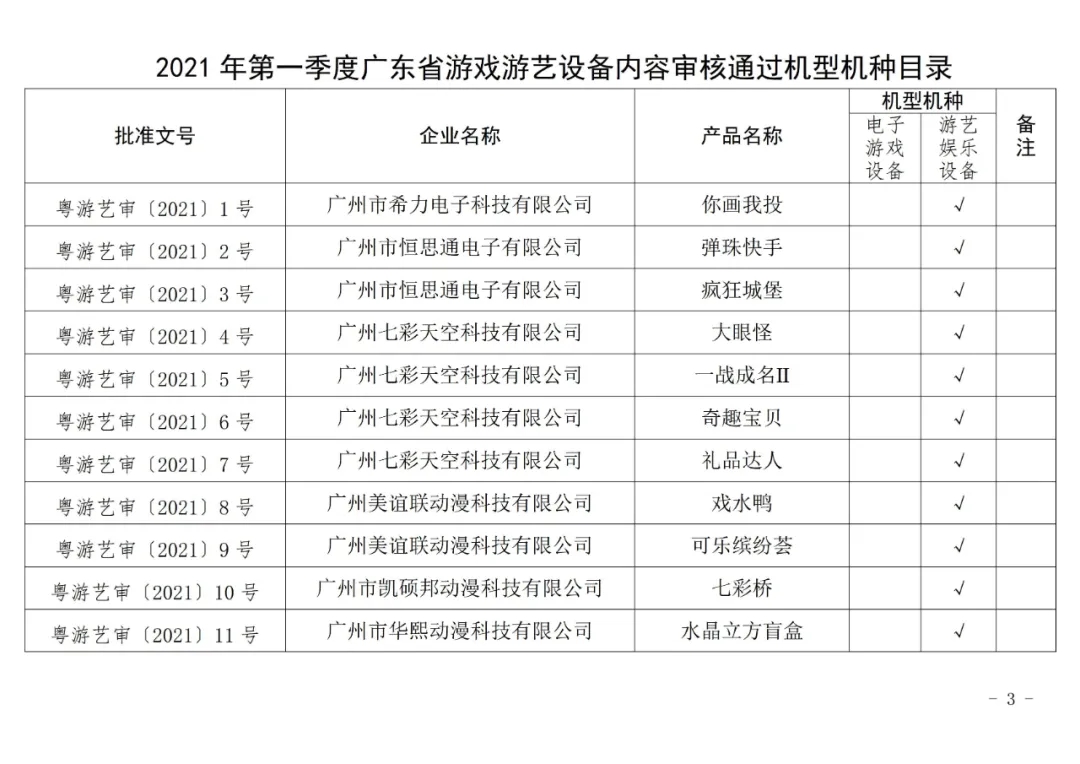 2021 年第一季度广东省游戏游艺设备内容审核通过机型机种目录

| 批准文号 | 企业名称 | 产品名称 | 机型机种 电子游戏设备 | 机型机种 游艺娱乐设备 | 备注 |
|---|---|---|---|---|---|
| 粤游艺审〔2021〕1 号 | 广州市希力电子科技有限公司 | 你画我投 | | √ | |
| 粤游艺审〔2021〕2 号 | 广州市恒思通电子有限公司 | 弹珠快手 | | √ | |
| 粤游艺审〔2021〕3 号 | 广州市恒思通电子有限公司 | 疯狂城堡 | | √ | |
| 粤游艺审〔2021〕4 号 | 广州七彩天空科技有限公司 | 大眼怪 | | √ | |
| 粤游艺审〔2021〕5 号 | 广州七彩天空科技有限公司 | 一战成名II | | √ | |
| 粤游艺审〔2021〕6 号 | 广州七彩天空科技有限公司 | 奇趣宝贝 | | √ | |
| 粤游艺审〔2021〕7 号 | 广州七彩天空科技有限公司 | 礼品达人 | | √ | |
| 粤游艺审〔2021〕8 号 | 广州美谊联动漫科技有限公司 | 戏水鸭 | | √ | |
| 粤游艺审〔2021〕9 号 | 广州美谊联动漫科技有限公司 | 可乐缤纷荟 | | √ | |
| 粤游艺审〔2021〕10 号 | 广州市凯硕邦动漫科技有限公司 | 七彩桥 | | √ | |
| 粤游艺审〔2021〕11 号 | 广州市华熙动漫科技有限公司 | 水晶立方盲盒 | | √ | |

- 3 -